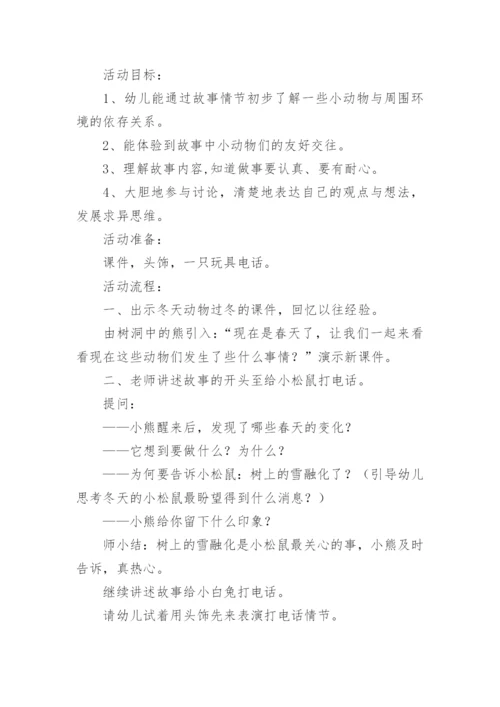 活动目标：

1、幼儿能通过故事情节初步了解一些小动物与周围环境的依存关系。

2、能体验到故事中小动物们的友好交往。

3、理解故事内容,知道做事要认真、要有耐心。

4、大胆地参与讨论，清楚地表达自己的观点与想法，发展求异思维。

活动准备：

课件，头饰，一只玩具电话。

活动流程：

一、出示冬天动物过冬的课件，回忆以往经验。

由树洞中的熊引入：“现在是春天了，让我们一起来看看现在这些动物们发生了些什么事情？”演示新课件。

二、老师讲述故事的开头至给小松鼠打电话。

提问：

——小熊醒来后，发现了哪些春天的变化？

——它想到要做什么？为什么？

——为何要告诉小松鼠：树上的雪融化了？（引导幼儿思考冬天的小松鼠最盼望得到什么消息？）

——小熊给你留下什么印象？

师小结：树上的雪融化是小松鼠最关心的事，小熊及时告诉，真热心。

继续讲述故事给小白兔打电话。

请幼儿试着用头饰先来表演打电话情节。